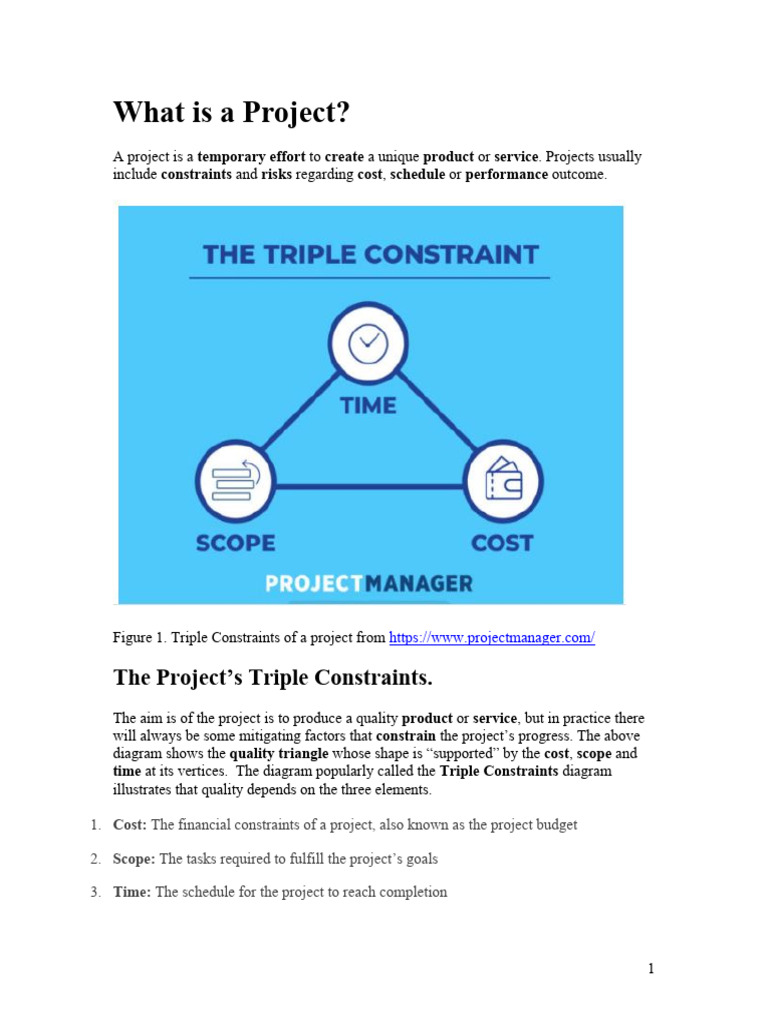 What is a Project?

A project is a temporary effort to create a unique product or service. Projects usually include constraints and risks regarding cost, schedule or performance outcome.

THE TRIPLE CONSTRAINT

TIME

SCOPE

COST

PROJECTMANAGER

Figure 1. Triple Constraints of a project from https://www.projectmanager.com/

The Project's Triple Constraints.

The aim is of the project is to produce a quality product or service, but in practice there will always be some mitigating factors that constrain the project's progress. The above diagram shows the quality triangle whose shape is "supported" by the cost, scope and time at its vertices. The diagram popularly called the Triple Constraints diagram illustrates that quality depends on the three elements.

1. Cost: The financial constraints of a project, also known as the project budget

2. Scope: The tasks required to fulfill the project's goals

3. Time: The schedule for the project to reach completion

1